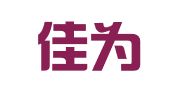 佳为